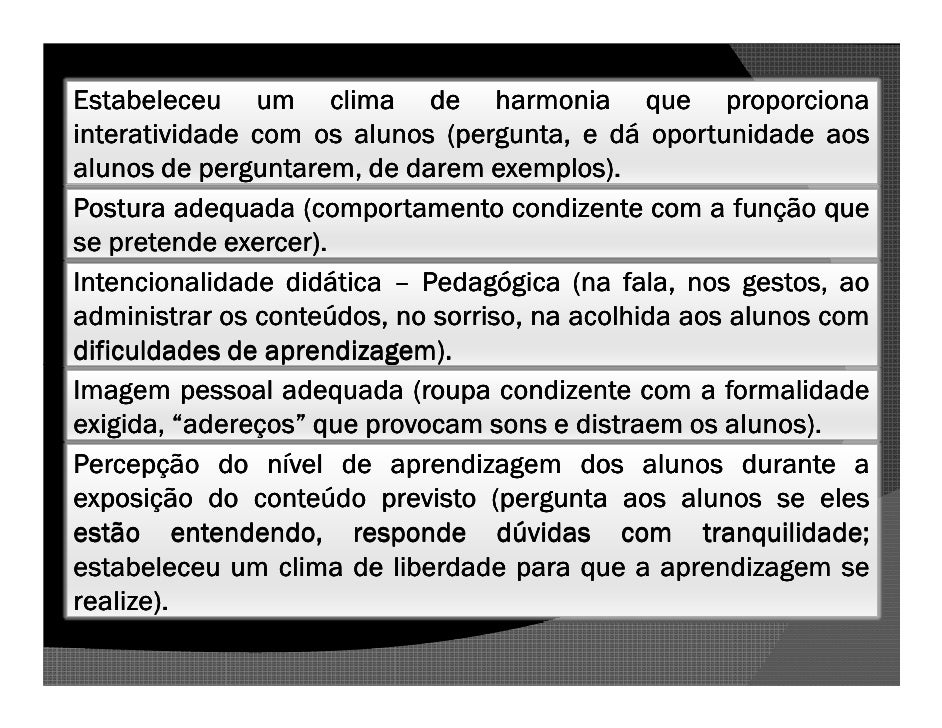 Estabeleceu um clima de harmonia que proporciona interatividade com os alunos (pergunta, e dá oportunidade aos alunos de perguntarem, de darem exemplos).

Postura adequada (comportamento condizente com a função que se pretende exercer).

Intencionalidade didática – Pedagógica (na fala, nos gestos, ao administrar os conteúdos, no sorriso, na acolhida aos alunos com dificuldades de aprendizagem).

Imagem pessoal adequada (roupa condizente com a formalidade exigida, “adereços” que provocam sons e distraem os alunos).

Percepção do nível de aprendizagem dos alunos durante a exposição do conteúdo previsto (pergunta aos alunos se eles estão entendendo, responde dúvidas com tranquilidade; estabeleceu um clima de liberdade para que a aprendizagem se realize).